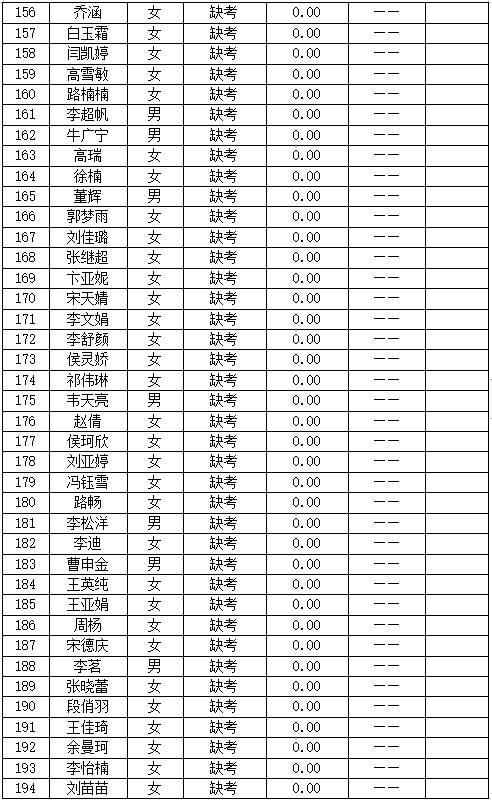 | 156 | 乔涵 | 女 | 缺考 | 0.00 | —— |
|---|---|---|---|---|---|
| 157 | 白玉霜 | 女 | 缺考 | 0.00 | —— |
| 158 | 闫凯婷 | 女 | 缺考 | 0.00 | —— |
| 159 | 高雪敏 | 女 | 缺考 | 0.00 | —— |
| 160 | 路楠楠 | 女 | 缺考 | 0.00 | —— |
| 161 | 李超帆 | 男 | 缺考 | 0.00 | —— |
| 162 | 牛广宁 | 男 | 缺考 | 0.00 | —— |
| 163 | 高瑞 | 女 | 缺考 | 0.00 | —— |
| 164 | 徐楠 | 女 | 缺考 | 0.00 | —— |
| 165 | 董辉 | 男 | 缺考 | 0.00 | —— |
| 166 | 郭梦雨 | 女 | 缺考 | 0.00 | —— |
| 167 | 刘佳璐 | 女 | 缺考 | 0.00 | —— |
| 168 | 张继超 | 女 | 缺考 | 0.00 | —— |
| 169 | 卞亚妮 | 女 | 缺考 | 0.00 | —— |
| 170 | 宋天婧 | 女 | 缺考 | 0.00 | —— |
| 171 | 李文娟 | 女 | 缺考 | 0.00 | —— |
| 172 | 李舒颜 | 女 | 缺考 | 0.00 | —— |
| 173 | 侯灵娇 | 女 | 缺考 | 0.00 | —— |
| 174 | 祁伟琳 | 女 | 缺考 | 0.00 | —— |
| 175 | 韦天亮 | 男 | 缺考 | 0.00 | —— |
| 176 | 赵倩 | 女 | 缺考 | 0.00 | —— |
| 177 | 侯珂欣 | 女 | 缺考 | 0.00 | —— |
| 178 | 刘亚婷 | 女 | 缺考 | 0.00 | —— |
| 179 | 冯钰雪 | 女 | 缺考 | 0.00 | —— |
| 180 | 路畅 | 女 | 缺考 | 0.00 | —— |
| 181 | 李松洋 | 男 | 缺考 | 0.00 | —— |
| 182 | 李迪 | 女 | 缺考 | 0.00 | —— |
| 183 | 曹申金 | 男 | 缺考 | 0.00 | —— |
| 184 | 王英纯 | 女 | 缺考 | 0.00 | —— |
| 185 | 王亚娟 | 女 | 缺考 | 0.00 | —— |
| 186 | 周杨 | 女 | 缺考 | 0.00 | —— |
| 187 | 宋德庆 | 女 | 缺考 | 0.00 | —— |
| 188 | 李茗 | 男 | 缺考 | 0.00 | —— |
| 189 | 张晓蕾 | 女 | 缺考 | 0.00 | —— |
| 190 | 段俏羽 | 女 | 缺考 | 0.00 | —— |
| 191 | 王佳琦 | 女 | 缺考 | 0.00 | —— |
| 192 | 余曼珂 | 女 | 缺考 | 0.00 | —— |
| 193 | 李怡楠 | 女 | 缺考 | 0.00 | —— |
| 194 | 刘苗苗 | 女 | 缺考 | 0.00 | —— |